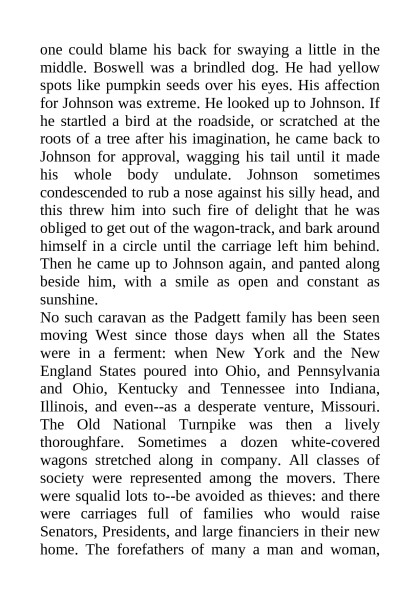 one could blame his back for swaying a little in the middle. Boswell was a brindled dog. He had yellow spots like pumpkin seeds over his eyes. His affection for Johnson was extreme. He looked up to Johnson. If he startled a bird at the roadside, or scratched at the roots of a tree after his imagination, he came back to Johnson for approval, wagging his tail until it made his whole body undulate. Johnson sometimes condescended to rub a nose against his silly head, and this threw him into such fire of delight that he was obliged to get out of the wagon-track, and bark around himself in a circle until the carriage left him behind. Then he came up to Johnson again, and panted along beside him, with a smile as open and constant as sunshine.
No such caravan as the Padgett family has been seen moving West since those days when all the States were in a ferment: when New York and the New England States poured into Ohio, and Pennsylvania and Ohio, Kentucky and Tennessee into Indiana, Illinois, and even--as a desperate venture, Missouri. The Old National Turnpike was then a lively thoroughfare. Sometimes a dozen white-covered wagons stretched along in company. All classes of society were represented among the movers. There were squalid lots to--be avoided as thieves: and there were carriages full of families who would raise Senators, Presidents, and large financiers in their new home. The forefathers of many a man and woman,